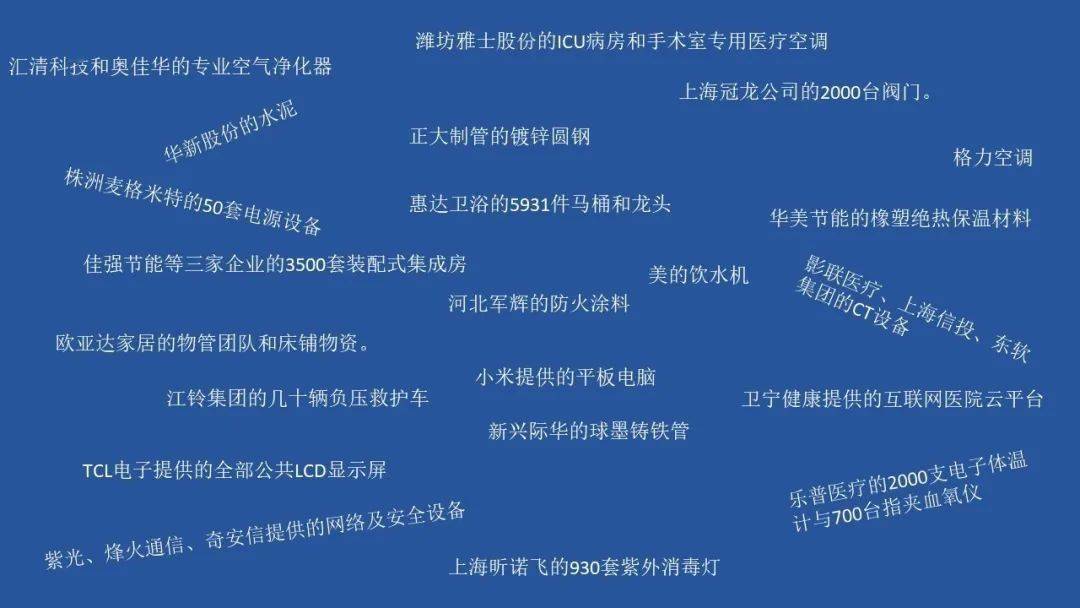 潍坊雅士股份的ICU病房和手术室专用医疗空调

汇清科技和奥佳华的专业空气净化器

上海冠龙公司的2000台阀门。

华新股份的水泥

正大制管的镀锌圆钢

格力空调

株洲麦格米特的50套电源设备

惠达卫浴的5931件马桶和龙头

华美节能的橡塑绝热保温材料

佳强节能等三家企业的3500套装配式集成房

美的饮水机

影联医疗、上海信投、东软集团的CT设备

河北军辉的防火涂料

欧亚达家居的物管团队和床铺物资。

小米提供的平板电脑

江铃集团的几十辆负压救护车

卫宁健康提供的互联网医院云平台

新兴际华的球墨铸铁管

TCL电子提供的全部公共LCD显示屏

乐普医疗的2000支电子体温计与700台指夹血氧仪

紫光、烽火通信、奇安信提供的网络及安全设备

上海昕诺飞的930套紫外消毒灯